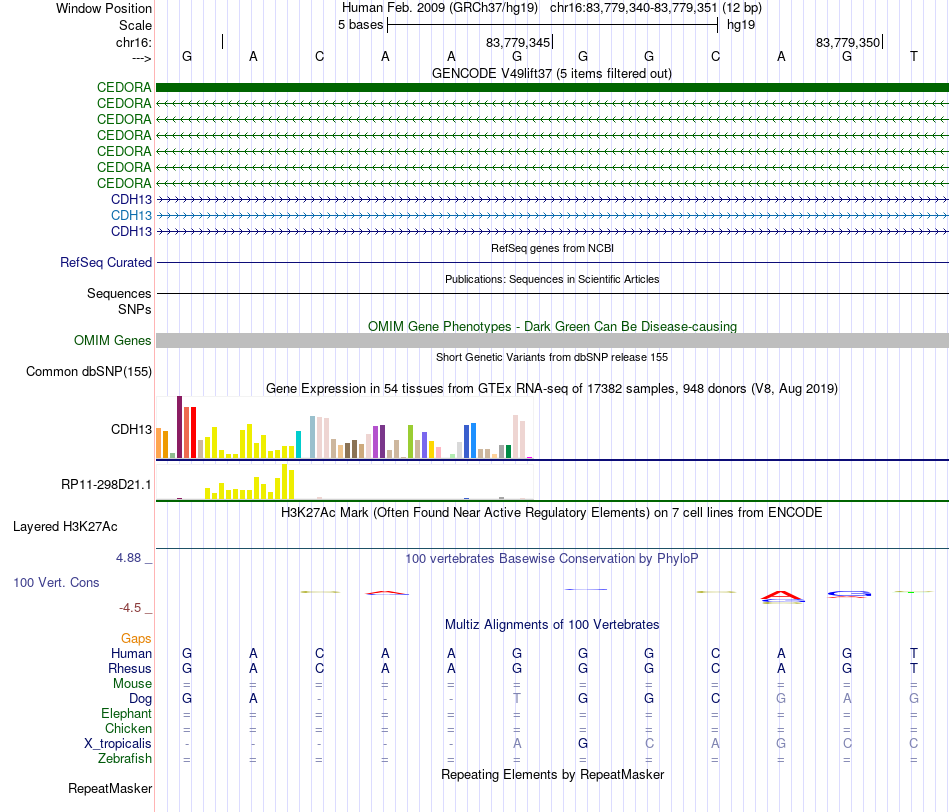 Window Position Human Feb. 2009 (GRCh37/hg19) chr16:83,779,340-83,779,351 (12 bp)
Scale 5 bases hg19
chr16: 83,779,345 83,779,350
---> G A C A A G G G C A G T
GENCODE V49lift37 (5 items filtered out)
CEDORA
CEDORA
CEDORA
CEDORA
CEDORA
CEDORA
CEDORA
CDH13
CDH13
CDH13
RefSeq genes from NCBI
RefSeq Curated
Publications: Sequences in Scientific Articles
Sequences
SNPs
OMIM Gene Phenotypes - Dark Green Can Be Disease-causing
OMIM Genes
Short Genetic Variants from dbSNP release 155
Common dbSNP(155)
Gene Expression in 54 tissues from GTEx RNA-seq of 17382 samples, 948 donors (V8, Aug 2019)
CDH13
RP11-298D21.1
H3K27Ac Mark (Often Found Near Active Regulatory Elements) on 7 cell lines from ENCODE
Layered H3K27Ac
4.88 _ 100 vertebrates Basewise Conservation by PhyloP
100 Vert. Cons
-4.5 _
Multiz Alignments of 100 Vertebrates
Gaps
Human G A C A A G G G C A G T
Rhesus G A C A A G G G C A G T
Mouse = = = = = = = = = = = =
Dog G A - - - T G G C G A G
Elephant = = = = = = = = = = = =
Chicken = = = = = = = = = = = =
X_tropicalis - - - - - A G C A G C C
Zebrafish = = = = = = = = = = = =
Repeating Elements by RepeatMasker
RepeatMasker